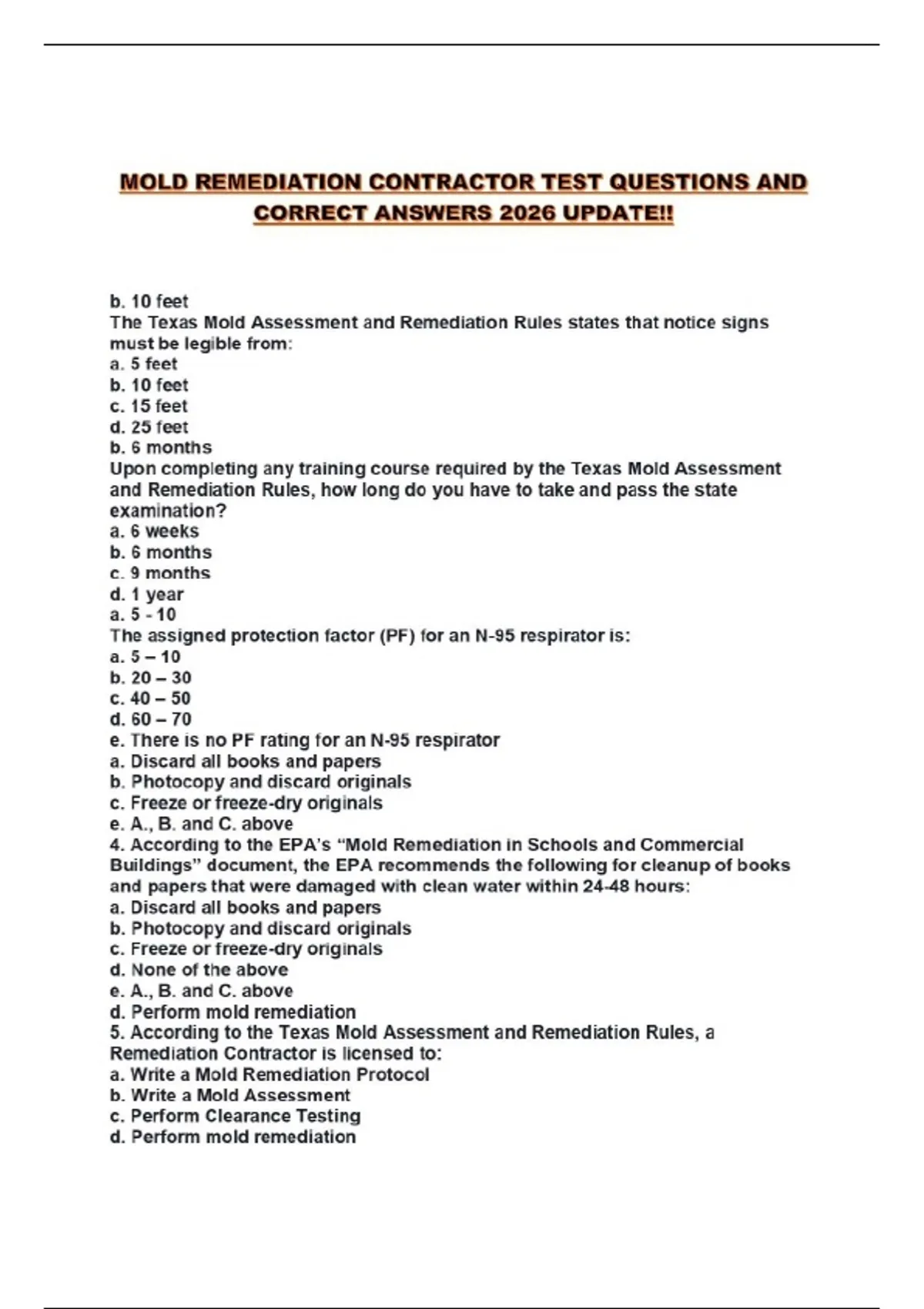 MOLD REMEDIATION CONTRACTOR TEST QUESTIONS AND CORRECT ANSWERS 2026 UPDATE!!

b. 10 feet
The Texas Mold Assessment and Remediation Rules states that notice signs must be legible from:
a. 5 feet
b. 10 feet
c. 15 feet
d. 25 feet
b. 6 months
Upon completing any training course required by the Texas Mold Assessment and Remediation Rules, how long do you have to take and pass the state examination?
a. 6 weeks
b. 6 months
c. 9 months
d. 1 year
a. 5 - 10
The assigned protection factor (PF) for an N-95 respirator is:
a. 5 – 10
b. 20 – 30
c. 40 – 50
d. 60 – 70
e. There is no PF rating for an N-95 respirator
a. Discard all books and papers
b. Photocopy and discard originals
c. Freeze or freeze-dry originals
e. A., B. and C. above
4. According to the EPA's "Mold Remediation in Schools and Commercial Buildings" document, the EPA recommends the following for cleanup of books and papers that were damaged with clean water within 24-48 hours:
a. Discard all books and papers
b. Photocopy and discard originals
c. Freeze or freeze-dry originals
d. None of the above
e. A., B. and C. above
d. Perform mold remediation
5. According to the Texas Mold Assessment and Remediation Rules, a Remediation Contractor is licensed to:
a. Write a Mold Remediation Protocol
b. Write a Mold Assessment
c. Perform Clearance Testing
d. Perform mold remediation